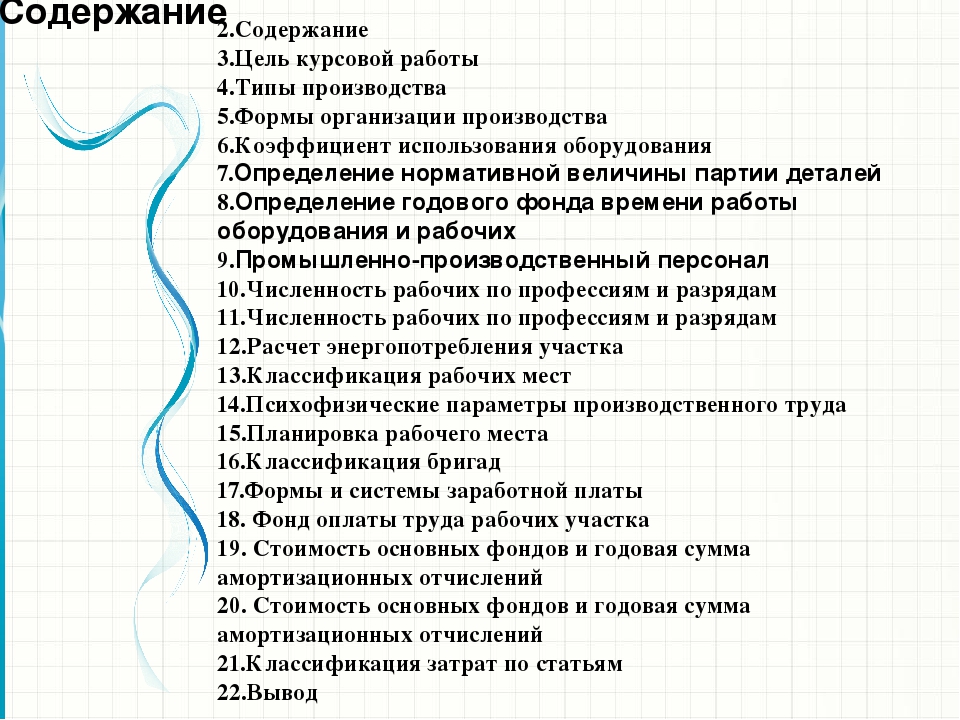 Содержание

2.Содержание
3.Цель курсовой работы
4.Типы производства
5.Формы организации производства
6.Коэффициент использования оборудования
7.Определение нормативной величины партии деталей
8.Определение годового фонда времени работы оборудования и рабочих
9.Промышленно-производственный персонал
10.Численность рабочих по профессиям и разрядам
11.Численность рабочих по профессиям и разрядам
12.Расчет энергопотребления участка
13.Классификация рабочих мест
14.Психофизические параметры производственного труда
15.Планировка рабочего места
16.Классификация бригад
17.Формы и системы заработной платы
18. Фонд оплаты труда рабочих участка
19. Стоимость основных фондов и годовая сумма амортизационных отчислений
20. Стоимость основных фондов и годовая сумма амортизационных отчислений
21.Классификация затрат по статьям
22.Вывод